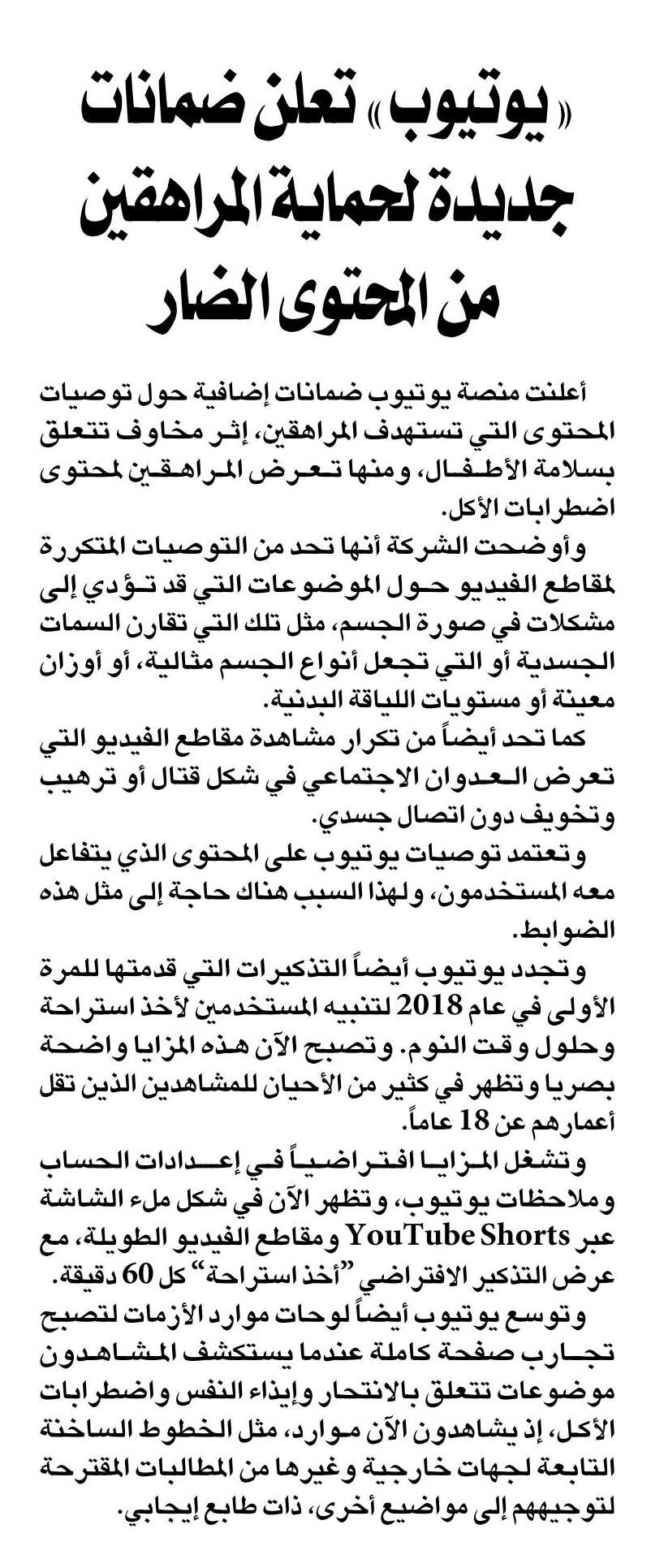 «يوتيوب» تعلن ضمانات جديدة لحماية المراهقين من المحتوى الضار

أعلنت منصة يوتيوب ضمانات إضافية حول توصيات المحتوى التي تستهدف المراهقين، إثر مخاوف تتعلق بسلامة الأطفال، ومنها تعرض المراهقين لمحتوى اضطرابات الأكل.

وأوضحت الشركة أنها تحد من التوصيات المتكررة لمقاطع الفيديو حول الموضوعات التي قد تؤدي إلى مشكلات في صورة الجسم، مثل تلك التي تقارن السمات الجسدية أو التي تجعل أنواع الجسم مثالية، أو أوزان معينة أو مستويات اللياقة البدنية.

كما تحد أيضاً من تكرار مشاهدة مقاطع الفيديو التي تعرض العدوان الاجتماعي في شكل قتال أو ترهيب وتخويف دون اتصال جسدي.

وتعتمد توصيات يوتيوب على المحتوى الذي يتفاعل معه المستخدمون، ولهذا السبب هناك حاجة إلى مثل هذه الضوابط.

وتجدد يوتيوب أيضاً التذكيرات التي قدمتها للمرة الأولى في عام 2018 لتنبيه المستخدمين لأخذ استراحة وحلول وقت النوم. وتصبح الآن هذه المزايا واضحة بصريا وتظهر في كثير من الأحيان للمشاهدين الذين تقل أعمارهم عن 18 عاماً.

وتشغل المزايا افتراضياً في إعدادات الحساب وملاحظات يوتيوب، وتظهر الآن في شكل ملء الشاشة عبر YouTube Shorts ومقاطع الفيديو الطويلة، مع عرض التذكير الافتراضي "أخذ استراحة" كل 60 دقيقة.

وتوسع يوتيوب أيضاً لوحات موارد الأزمات لتصبح تجارب صفحة كاملة عندما يستكشف المشاهدون موضوعات تتعلق بالانتحار وإيذاء النفس واضطرابات الأكل، إذ يشاهدون الآن موارد، مثل الخطوط الساخنة التابعة لجهات خارجية وغيرها من المطالبات المقترحة لتوجيههم إلى مواضيع أخرى، ذات طابع إيجابي.